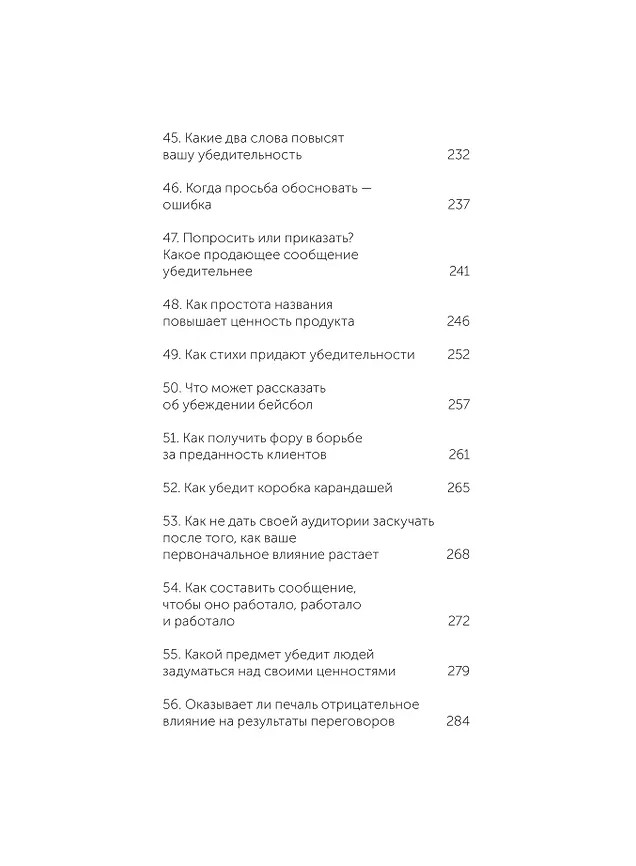 45. Какие два слова повысят вашу убедительность 232

46. Когда просьба обосновать — ошибка 237

47. Попросить или приказать? Какое продающее сообщение убедительнее 241

48. Как простота названия повышает ценность продукта 246

49. Как стихи придают убедительности 252

50. Что может рассказать об убеждении бейсбол 257

51. Как получить фору в борьбе за преданность клиентов 261

52. Как убедит коробка карандашей 265

53. Как не дать своей аудитории заскучать после того, как ваше первоначальное влияние растает 268

54. Как составить сообщение, чтобы оно работало, работало и работало 272

55. Какой предмет убедит людей задуматься над своими ценностями 279

56. Оказывает ли печаль отрицательное влияние на результаты переговоров 284